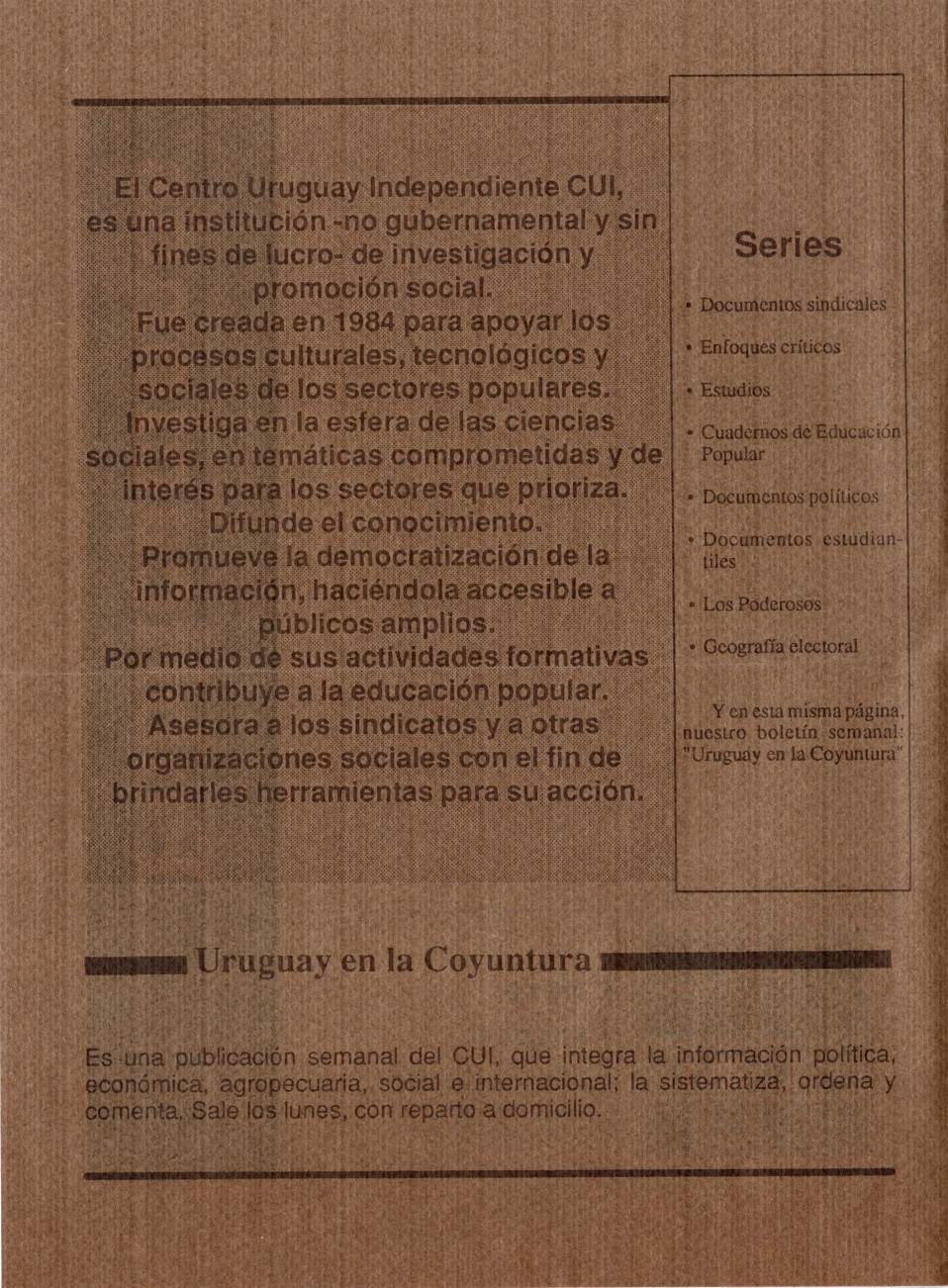 El Centro Uruguay Independiente CUI, es una institución -no gubernamental y sin fines de lucro- de investigación y promoción social.
Fue creada en 1984 para apoyar los procesos culturales, tecnológicos y sociales de los sectores populares.
Investiga en la esfera de las ciencias sociales, en temáticas comprometidas y de interés para los sectores que prioriza.
Difunde el conocimiento.
Promueve la democratización de la información, haciéndola accesible a públicos amplios.
Por medio de sus actividades formativas contribuye a la educación popular.
Asesora a los sindicatos y a otras organizaciones sociales con el fin de brindarles herramientas para su acción.

Series

• Documentos sindicales
• Enfoques críticos
• Estudios
• Cuadernos de Educación Popular
• Documentos políticos
• Documentos estudiantiles
• Los Poderosos
• Geografía electoral

Y en esta misma página, nuestro boletín semanal: "Uruguay en la Coyuntura"

Uruguay en la Coyuntura

Es una publicación semanal del CUI, que integra la información política, económica, agropecuaria, social e internacional; la sistematiza, ordena y comenta. Sale los lunes, con reparto a domicilio.